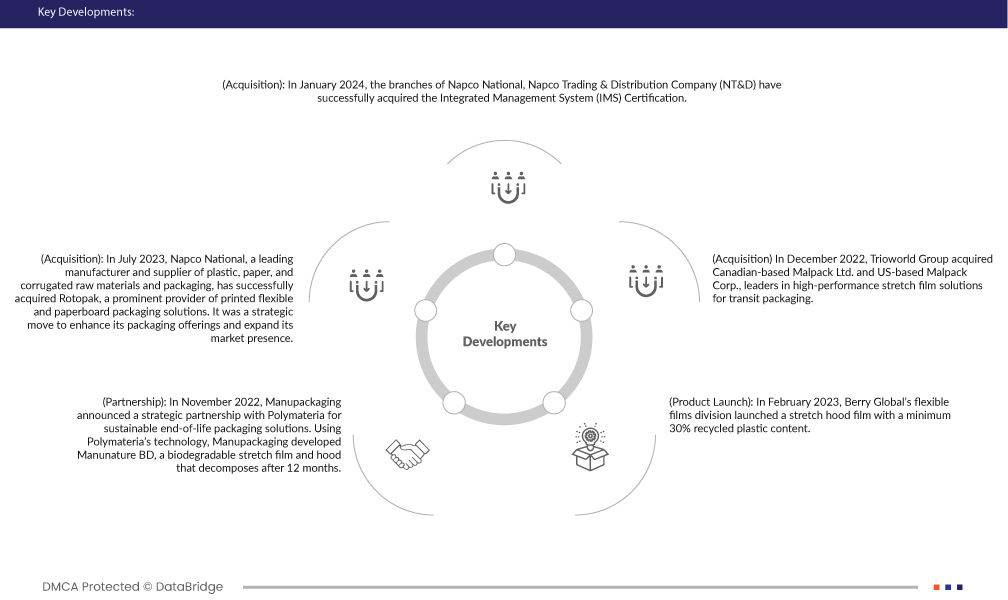 Key Developments:

(Acquisition): In January 2024, the branches of Napco National, Napco Trading & Distribution Company (NT&D) have successfully acquired the Integrated Management System (IMS) Certification.

(Acquisition): In July 2023, Napco National, a leading manufacturer and supplier of plastic, paper, and corrugated raw materials and packaging, has successfully acquired Rotopak, a prominent provider of printed flexible and paperboard packaging solutions. It was a strategic move to enhance its packaging offerings and expand its market presence.

Key Developments

(Acquisition) In December 2022, Trioworld Group acquired Canadian-based Malpack Ltd. and US-based Malpack Corp., leaders in high-performance stretch film solutions for transit packaging.

(Partnership): In November 2022, Manupackaging announced a strategic partnership with Polymateria for sustainable end-of-life packaging solutions. Using Polymateria's technology, Manupackaging developed Manunature BD, a biodegradable stretch film and hood that decomposes after 12 months.

(Product Launch): In February 2023, Berry Global's flexible films division launched a stretch hood film with a minimum 30% recycled plastic content.

DMCA Protected © DataBridge